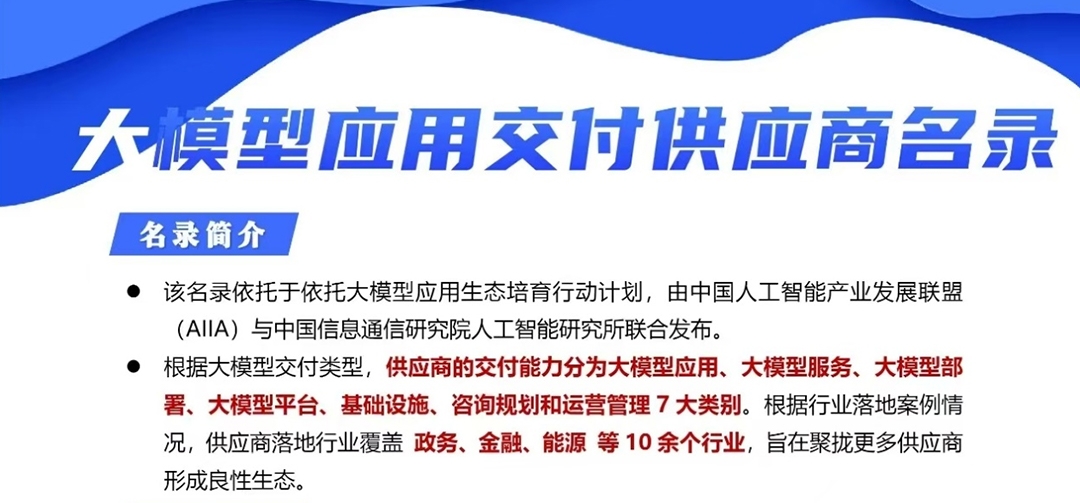 大模型应用交付供应商名录

名录简介

● 该名录依托于依托大模型应用生态培育行动计划，由中国人工智能产业发展联盟（AIIA）与中国信息通信研究院人工智能研究所联合发布。

● 根据大模型交付类型，供应商的交付能力分为大模型应用、大模型服务、大模型部署、大模型平台、基础设施、咨询规划和运营管理 7 大类别。根据行业落地案例情况，供应商落地行业覆盖 政务、金融、能源 等 10 余个行业，旨在聚拢更多供应商形成良性生态。